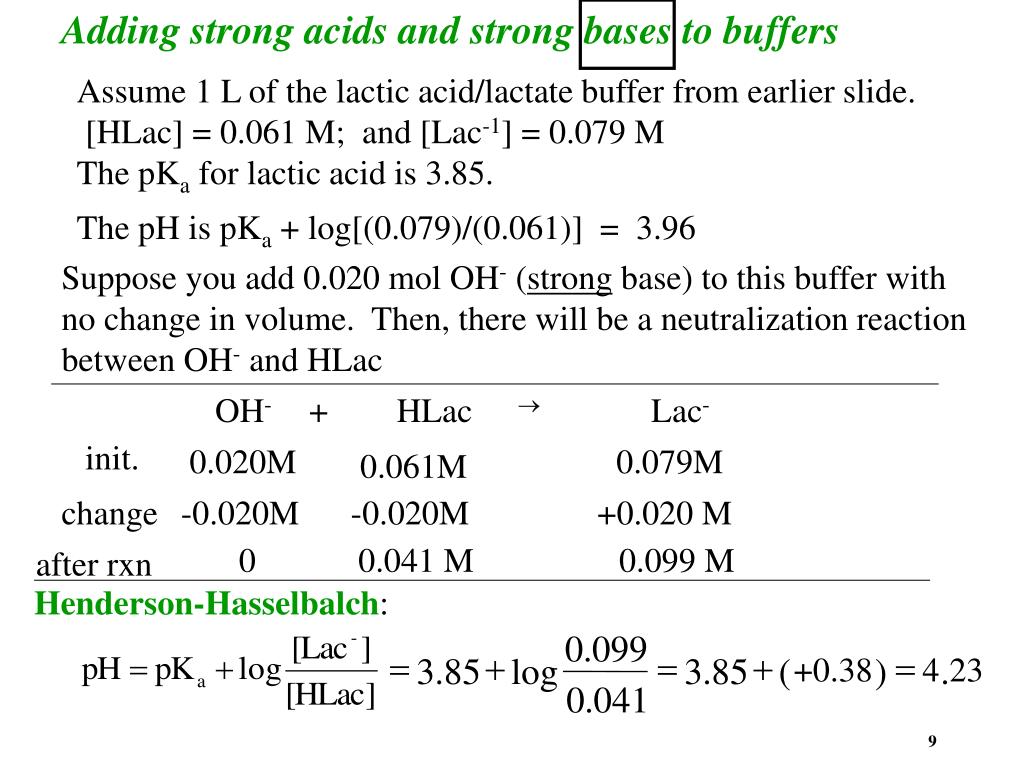 Adding strong acids and strong bases to buffers

Assume 1 L of the lactic acid/lactate buffer from earlier slide.
[HLac] = 0.061 M; and [Lac$^{-1}$] = 0.079 M
The pK$_a$ for lactic acid is 3.85.

The pH is pK$_a$ + log[(0.079)/(0.061)] = 3.96

Suppose you add 0.020 mol OH$^-$ (strong base) to this buffer with no change in volume. Then, there will be a neutralization reaction between OH$^-$ and HLac

| | OH$^-$ + | HLac $\rightarrow$ | Lac$^-$ |
|---|---|---|---|
| init. | 0.020M | 0.061M | 0.079M |
| change | -0.020M | -0.020M | +0.020 M |
| after rxn | 0 | 0.041 M | 0.099 M |

Henderson-Hasselbalch:

$pH = pK_a + \log\frac{[Lac^-]}{[HLac]} = 3.85 + \log\frac{0.099}{0.041} = 3.85 + (+0.38) = 4.23$

9